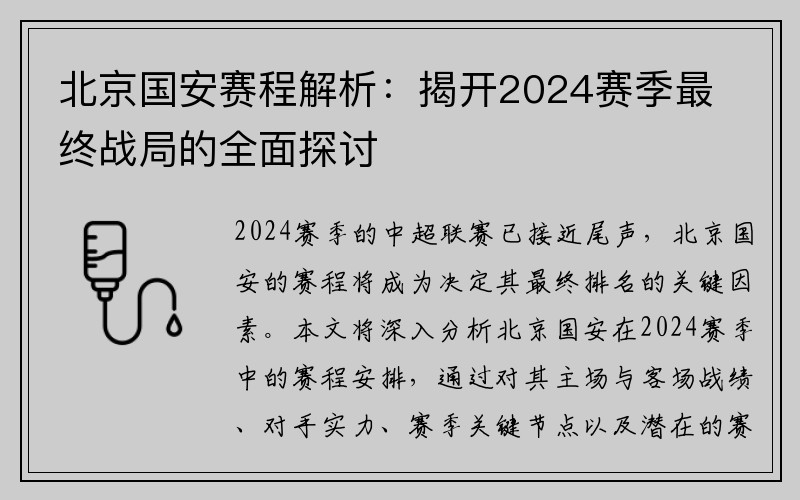 北京国安赛程解析：揭开2024赛季最终战局的全面探讨

2024赛季的中超联赛已接近尾声，北京国安的赛程将成为决定其最终排名的关键因素。本文将深入分析北京国安在2024赛季中的赛程安排，通过对其主场与客场战绩、对手实力、赛季关键节点以及潜在的赛